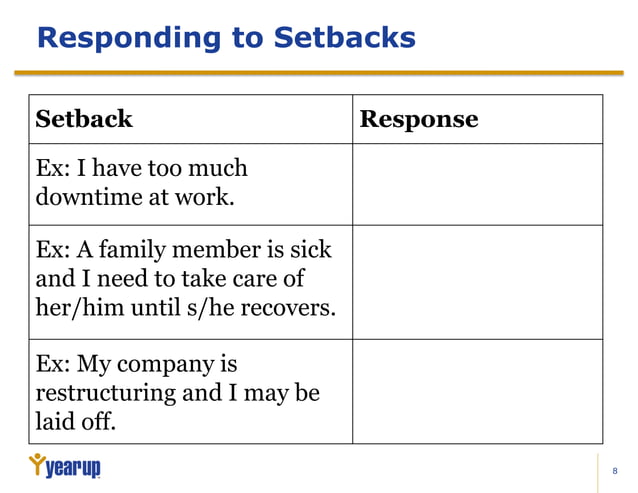 Responding to Setbacks

| Setback | Response |
|---|---|
| Ex: I have too much downtime at work. | |
| Ex: A family member is sick and I need to take care of her/him until s/he recovers. | |
| Ex: My company is restructuring and I may be laid off. | |

yearup

8